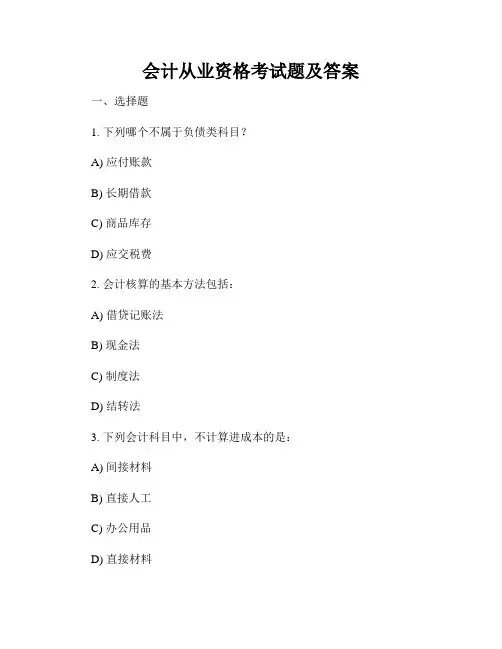 会计从业资格考试题及答案

一、选择题

1. 下列哪个不属于负债类科目？

A) 应付账款

B) 长期借款

C) 商品库存

D) 应交税费

2. 会计核算的基本方法包括：

A) 借贷记账法

B) 现金法

C) 制度法

D) 结转法

3. 下列会计科目中，不计算进成本的是：

A) 间接材料

B) 直接人工

C) 办公用品

D) 直接材料